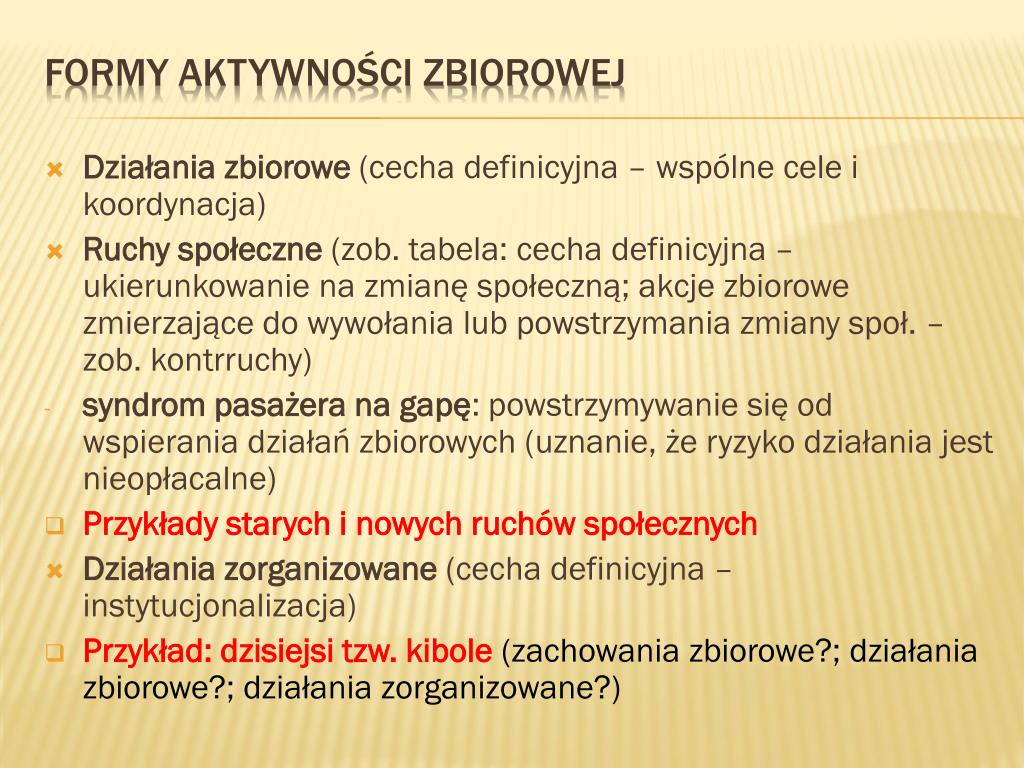 FORMY AKTYWNOŚCI ZBIOROWEJ

Działania zbiorowe (cecha definicyjna – wspólne cele i koordynacja)

Ruchy społeczne (zob. tabela: cecha definicyjna – ukierunkowanie na zmianę społeczną; akcje zbiorowe zmierzające do wywołania lub powstrzymania zmiany społ. – zob. kontrruchy)

- syndrom pasażera na gapę: powstrzymywanie się od wspierania działań zbiorowych (uznanie, że ryzyko działania jest nieopłacalne)

Przykłady starych i nowych ruchów społecznych

Działania zorganizowane (cecha definicyjna – instytucjonalizacja)

Przykład: dzisiejsi tzw. kibole (zachowania zbiorowe?; działania zbiorowe?; działania zorganizowane?)